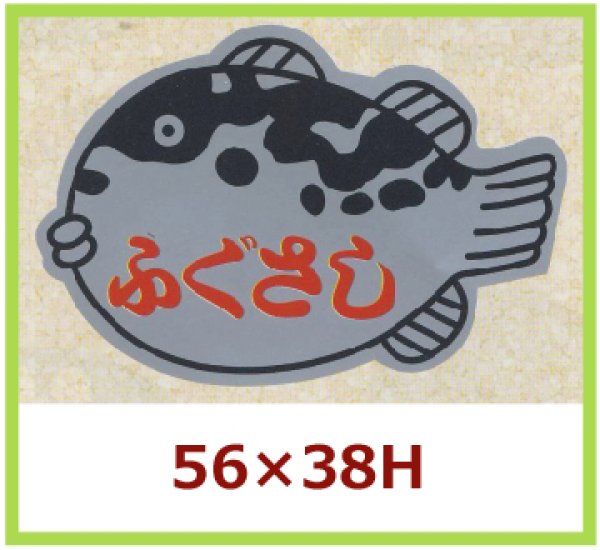 ふぐさし

56×38H